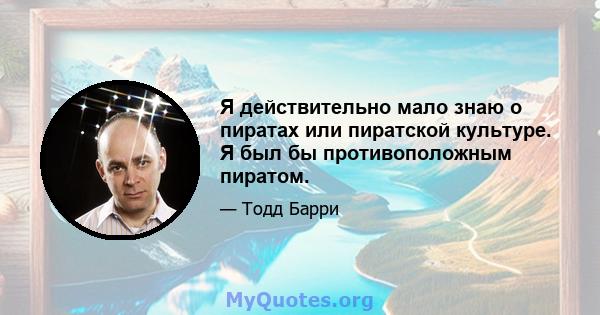 Я действительно мало знаю о пиратах или пиратской культуре. Я был бы противоположным пиратом.

— Тодд Барри

MyQuotes.org